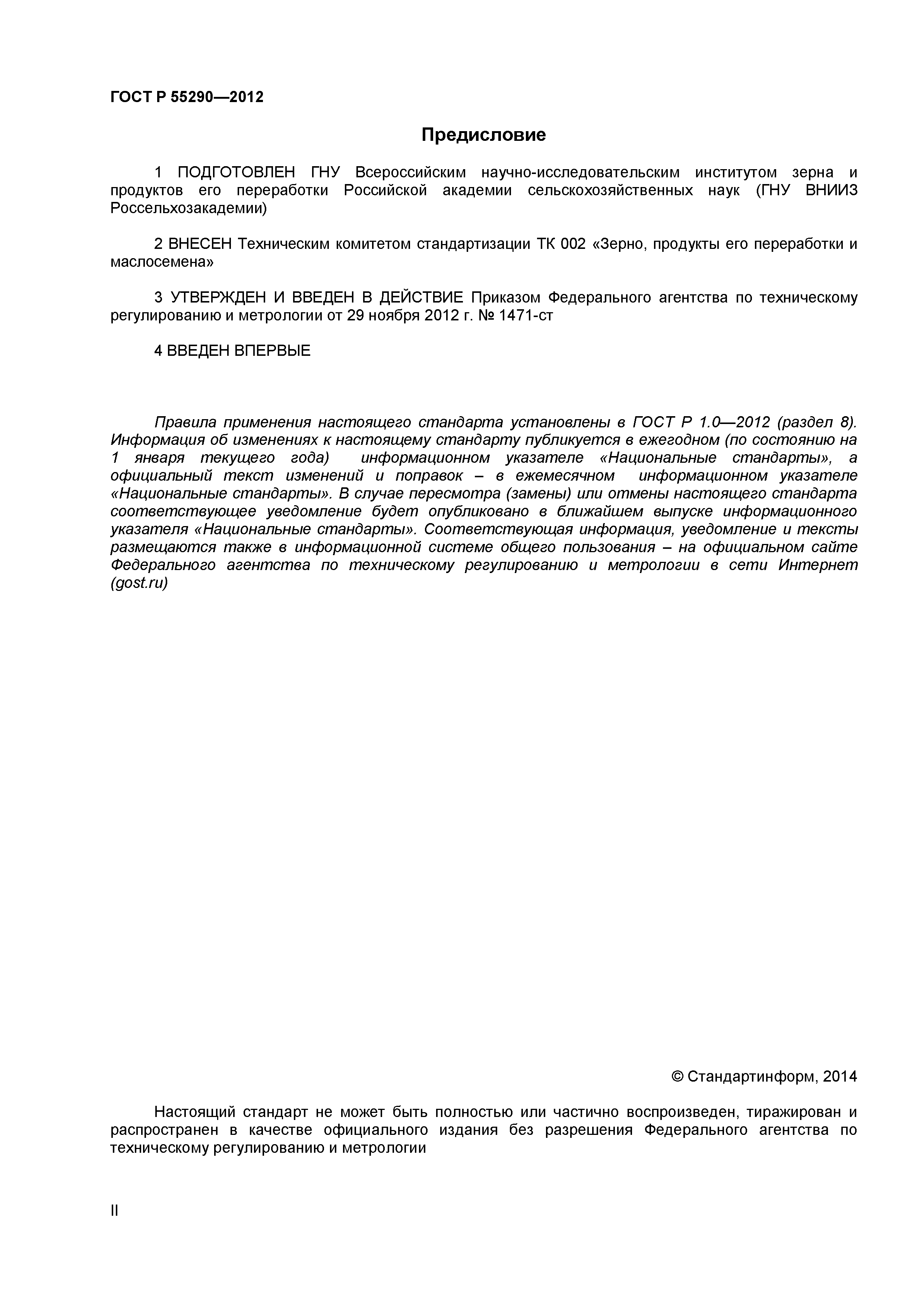 ГОСТ Р 55290—2012

Предисловие

1 ПОДГОТОВЛЕН ГНУ Всероссийским научно-исследовательским институтом зерна и продуктов его переработки Российской академии сельскохозяйственных наук (ГНУ ВНИИЗ Россельхозакадемии)

2 ВНЕСЕН Техническим комитетом стандартизации ТК 002 «Зерно, продукты его переработки и маслосемена»

3 УТВЕРЖДЕН И ВВЕДЕН В ДЕЙСТВИЕ Приказом Федерального агентства по техническому регулированию и метрологии от 29 ноября 2012 г. № 1471-ст

4 ВВЕДЕН ВПЕРВЫЕ

Правила применения настоящего стандарта установлены в ГОСТ Р 1.0—2012 (раздел 8). Информация об изменениях к настоящему стандарту публикуется в ежегодном (по состоянию на 1 января текущего года) информационном указателе «Национальные стандарты», а официальный текст изменений и поправок – в ежемесячном информационном указателе «Национальные стандарты». В случае пересмотра (замены) или отмены настоящего стандарта соответствующее уведомление будет опубликовано в ближайшем выпуске информационного указателя «Национальные стандарты». Соответствующая информация, уведомление и тексты размещаются также в информационной системе общего пользования – на официальном сайте Федерального агентства по техническому регулированию и метрологии в сети Интернет (gost.ru)

© Стандартинформ, 2014

Настоящий стандарт не может быть полностью или частично воспроизведен, тиражирован и распространен в качестве официального издания без разрешения Федерального агентства по техническому регулированию и метрологии

II